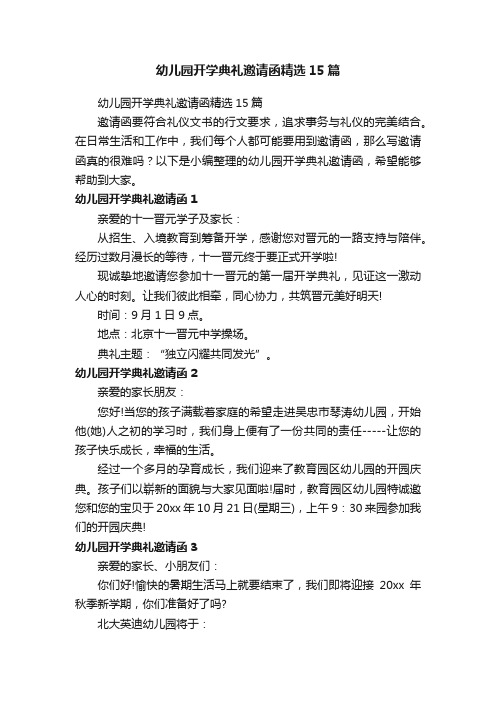 幼儿园开学典礼邀请函精选15篇

幼儿园开学典礼邀请函精选15篇

邀请函要符合礼仪文书的行文要求，追求事务与礼仪的完美结合。在日常生活和工作中，我们每个人都可能要用到邀请函，那么写邀请函真的很难吗？以下是小编整理的幼儿园开学典礼邀请函，希望能够帮助到大家。

幼儿园开学典礼邀请函1

亲爱的十一晋元学子及家长：

从招生、入境教育到筹备开学，感谢您对晋元的一路支持与陪伴。经历过数月漫长的等待，十一晋元终于要正式开学啦!

现诚挚地邀请您参加十一晋元的第一届开学典礼，见证这一激动人心的时刻。让我们彼此相牵，同心协力，共筑晋元美好明天!

时间：9月1日9点。

地点：北京十一晋元中学操场。

典礼主题：“独立闪耀共同发光”。

幼儿园开学典礼邀请函2

亲爱的家长朋友：

您好!当您的孩子满载着家庭的希望走进吴忠市琴涛幼儿园，开始他(她)人之初的学习时，我们身上便有了一份共同的责任-----让您的孩子快乐成长，幸福的生活。

经过一个多月的孕育成长，我们迎来了教育园区幼儿园的开园庆典。孩子们以崭新的面貌与大家见面啦!届时，教育园区幼儿园特诚邀您和您的宝贝于20xx年10月21日(星期三)，上午9：30来园参加我们的开园庆典!

幼儿园开学典礼邀请函3

亲爱的家长、小朋友们：

你们好!愉快的暑期生活马上就要结束了，我们即将迎接 20xx 年秋季新学期，你们准备好了吗?

北大英迪幼儿园将于：